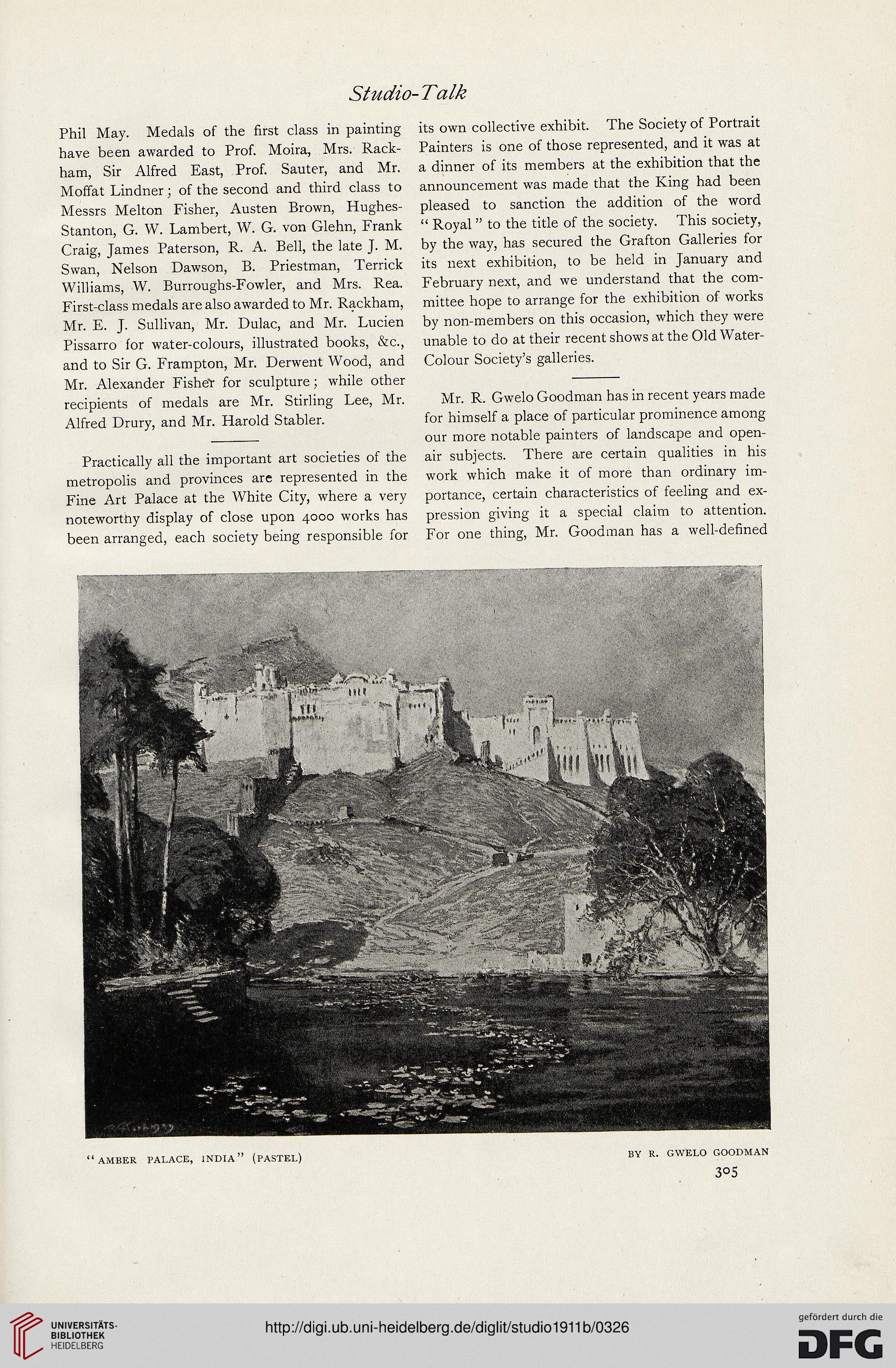 Studio-Talk

Phil May. Medals of the first class in painting have been awarded to Prof. Moira, Mrs. Rackham, Sir Alfred East, Prof. Sauter, and Mr. Moffat Lindner; of the second and third class to Messrs Melton Fisher, Austen Brown, Hughes-Stanton, G. W. Lambert, W. G. von Glehn, Frank Craig, James Paterson, R. A. Bell, the late J. M. Swan, Nelson Dawson, B. Priestman, Terrick Williams, W. Burroughs-Fowler, and Mrs. Rea. First-class medals are also awarded to Mr. Rackham, Mr. E. J. Sullivan, Mr. Dulac, and Mr. Lucien Pissarro for water-colours, illustrated books, &c., and to Sir G. Frampton, Mr. Derwent Wood, and Mr. Alexander Fisher for sculpture; while other recipients of medals are Mr. Stirling Lee, Mr. Alfred Drury, and Mr. Harold Stabler.

Practically all the important art societies of the metropolis and provinces are represented in the Fine Art Palace at the White City, where a very noteworthy display of close upon 4000 works has been arranged, each society being responsible for its own collective exhibit. The Society of Portrait Painters is one of those represented, and it was at a dinner of its members at the exhibition that the announcement was made that the King had been pleased to sanction the addition of the word "Royal" to the title of the society. This society, by the way, has secured the Grafton Galleries for its next exhibition, to be held in January and February next, and we understand that the committee hope to arrange for the exhibition of works by non-members on this occasion, which they were unable to do at their recent shows at the Old Water-Colour Society's galleries.

Mr. R. Gwelo Goodman has in recent years made for himself a place of particular prominence among our more notable painters of landscape and open-air subjects. There are certain qualities in his work which make it of more than ordinary importance, certain characteristics of feeling and expression giving it a special claim to attention. For one thing, Mr. Goodman has a well-defined

"AMBER PALACE, INDIA" (PASTEL)

BY R. GWELO GOODMAN

305

UNIVERSITÄTS-BIBLIOTHEK HEIDELBERG

http://digi.ub.uni-heidelberg.de/diglit/studio1911b/0326

gefördert durch die DFG